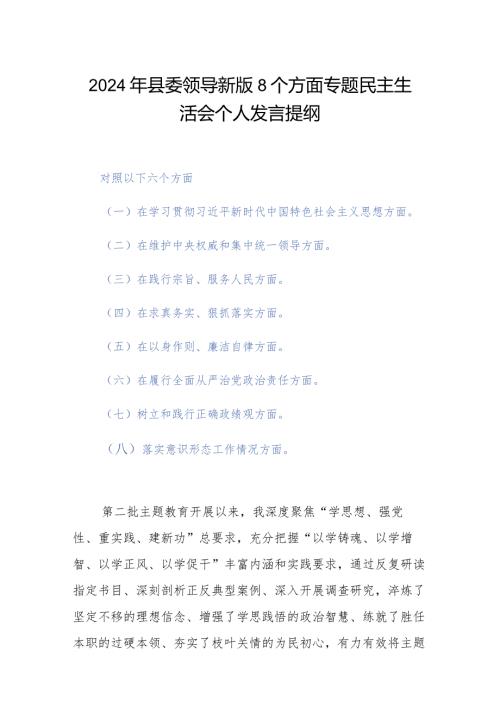 2024年县委领导新版8个方面专题民主生活会个人发言提纲

对照以下六个方面

（一）在学习贯彻习近平新时代中国特色社会主义思想方面。

（二）在维护中央权威和集中统一领导方面。

（三）在践行宗旨、服务人民方面。

（四）在求真务实、狠抓落实方面。

（五）在以身作则、廉洁自律方面。

（六）在履行全面从严治党政治责任方面。

（七）树立和践行正确政绩观方面。

（八）落实意识形态工作情况方面。

第二批主题教育开展以来，我深度聚焦“学思想、强党性、重实践、建新功”总要求，充分把握“以学铸魂、以学增智、以学正风、以学促干”丰富内涵和实践要求，通过反复研读指定书目、深刻剖析正反典型案例、深入开展调查研究，淬炼了坚定不移的理想信念、增强了学思践悟的政治智慧、练就了胜任本职的过硬本领、夯实了枝叶关情的为民初心，有力有效将主题